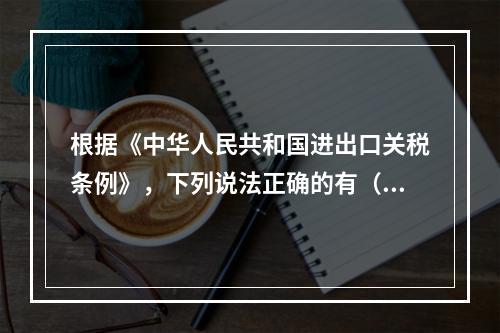 根据《中华人民共和国进出口关税条例》，下列说法正确的有（...